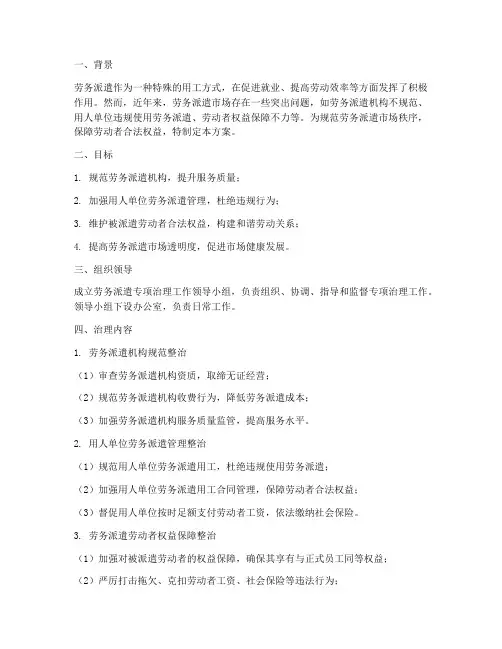 一、背景

劳务派遣作为一种特殊的用工方式，在促进就业、提高劳动效率等方面发挥了积极作用。然而，近年来，劳务派遣市场存在一些突出问题，如劳务派遣机构不规范、用人单位违规使用劳务派遣、劳动者权益保障不力等。为规范劳务派遣市场秩序，保障劳动者合法权益，特制定本方案。

二、目标

1. 规范劳务派遣机构，提升服务质量；

2. 加强用人单位劳务派遣管理，杜绝违规行为；

3. 维护被派遣劳动者合法权益，构建和谐劳动关系；

4. 提高劳务派遣市场透明度，促进市场健康发展。

三、组织领导

成立劳务派遣专项治理工作领导小组，负责组织、协调、指导和监督专项治理工作。领导小组下设办公室，负责日常工作。

四、治理内容

1. 劳务派遣机构规范整治

（1）审查劳务派遣机构资质，取缔无证经营；

（2）规范劳务派遣机构收费行为，降低劳务派遣成本；

（3）加强劳务派遣机构服务质量监管，提高服务水平。

2. 用人单位劳务派遣管理整治

（1）规范用人单位劳务派遣用工，杜绝违规使用劳务派遣；

（2）加强用人单位劳务派遣用工合同管理，保障劳动者合法权益；

（3）督促用人单位按时足额支付劳动者工资，依法缴纳社会保险。

3. 劳务派遣劳动者权益保障整治

（1）加强对被派遣劳动者的权益保障，确保其享有与正式员工同等权益；

（2）严厉打击拖欠、克扣劳动者工资、社会保险等违法行为；